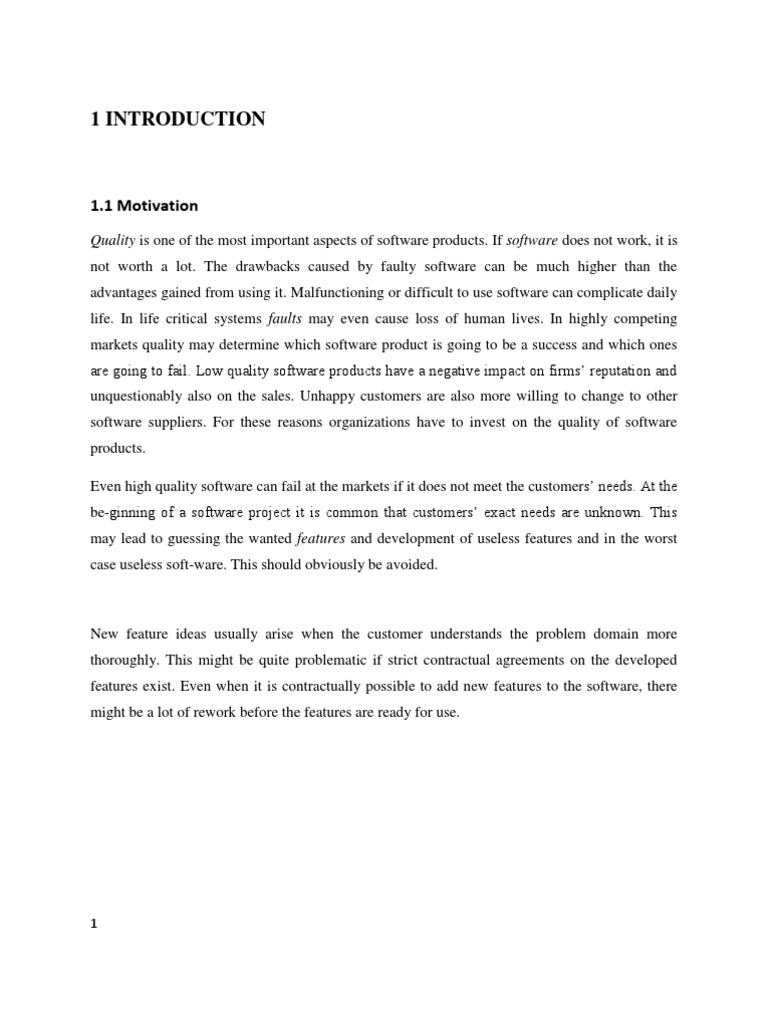 1 INTRODUCTION

1.1 Motivation

Quality is one of the most important aspects of software products. If software does not work, it is not worth a lot. The drawbacks caused by faulty software can be much higher than the advantages gained from using it. Malfunctioning or difficult to use software can complicate daily life. In life critical systems faults may even cause loss of human lives. In highly competing markets quality may determine which software product is going to be a success and which ones are going to fail. Low quality software products have a negative impact on firms' reputation and unquestionably also on the sales. Unhappy customers are also more willing to change to other software suppliers. For these reasons organizations have to invest on the quality of software products.

Even high quality software can fail at the markets if it does not meet the customers' needs. At the be-ginning of a software project it is common that customers' exact needs are unknown. This may lead to guessing the wanted features and development of useless features and in the worst case useless soft-ware. This should obviously be avoided.

New feature ideas usually arise when the customer understands the problem domain more thoroughly. This might be quite problematic if strict contractual agreements on the developed features exist. Even when it is contractually possible to add new features to the software, there might be a lot of rework before the features are ready for use.

1